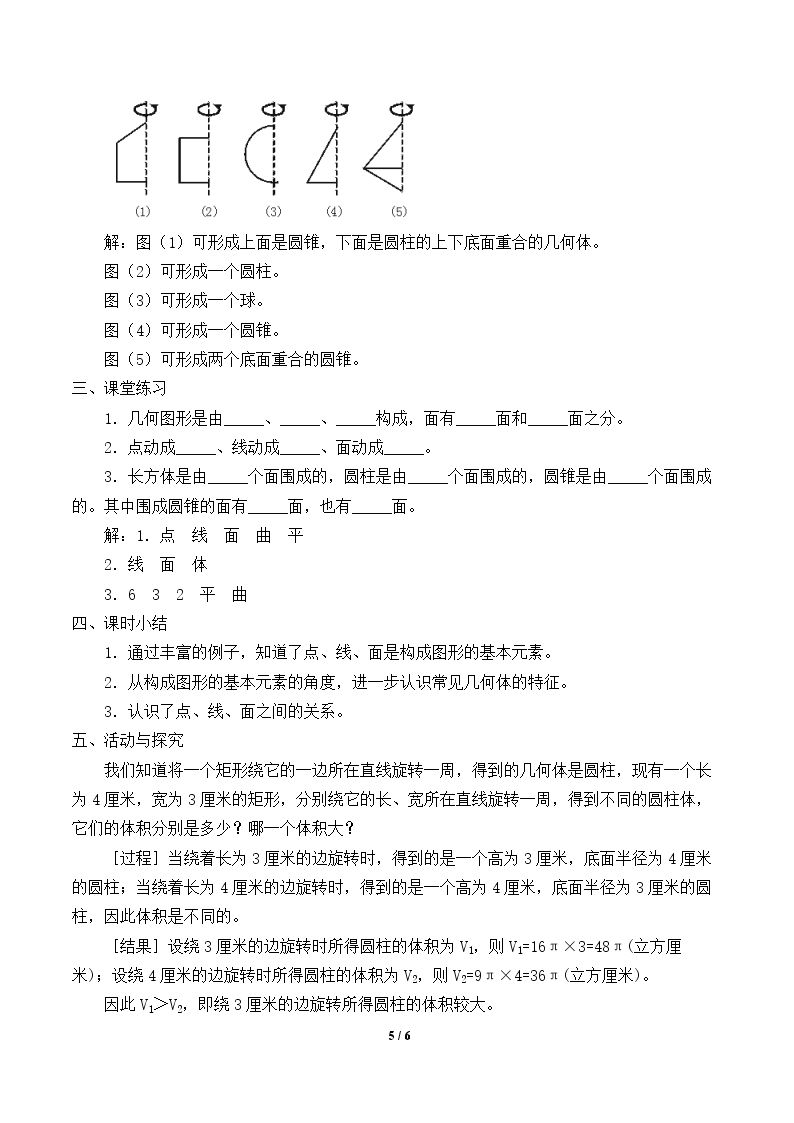 (1) (2) (3) (4) (5)

解：图（1）可形成上面是圆锥，下面是圆柱的上下底面重合的几何体。

图（2）可形成一个圆柱。

图（3）可形成一个球。

图（4）可形成一个圆锥。

图（5）可形成两个底面重合的圆锥。

三、课堂练习

1.几何图形是由____、____、____构成，面有____面和____面之分。

2.点动成____、线动成____、面动成____。

3.长方体是由____个面围成的，圆柱是由____个面围成的，圆锥是由____个面围成的。其中围成圆锥的面有____面，也有____面。

解：1.点 线 面 曲 平

2.线 面 体

3.6 3 2 平 曲

四、课时小结

1.通过丰富的例子，知道了点、线、面是构成图形的基本元素。

2.从构成图形的基本元素的角度，进一步认识常见几何体的特征。

3.认识了点、线、面之间的关系。

五、活动与探究

我们知道将一个矩形绕它的一边所在直线旋转一周，得到的几何体是圆柱，现有一个长为4厘米，宽为3厘米的矩形，分别绕它的长、宽所在直线旋转一周，得到不同的圆柱体，它们的体积分别是多少？哪一个体积大？

［过程］当绕着长为3厘米的边旋转时，得到的是一个高为3厘米，底面半径为4厘米的圆柱；当绕着长为4厘米的边旋转时，得到的是一个高为4厘米，底面半径为3厘米的圆柱，因此体积是不同的。

［结果］设绕3厘米的边旋转时所得圆柱的体积为$V_1$，则$V_1=16\pi\times3=48\pi$(立方厘米)；设绕4厘米的边旋转时所得圆柱的体积为$V_2$，则$V_2=9\pi\times4=36\pi$(立方厘米)。

因此$V_1>V_2$，即绕3厘米的边旋转所得圆柱的体积较大。

5 / 6